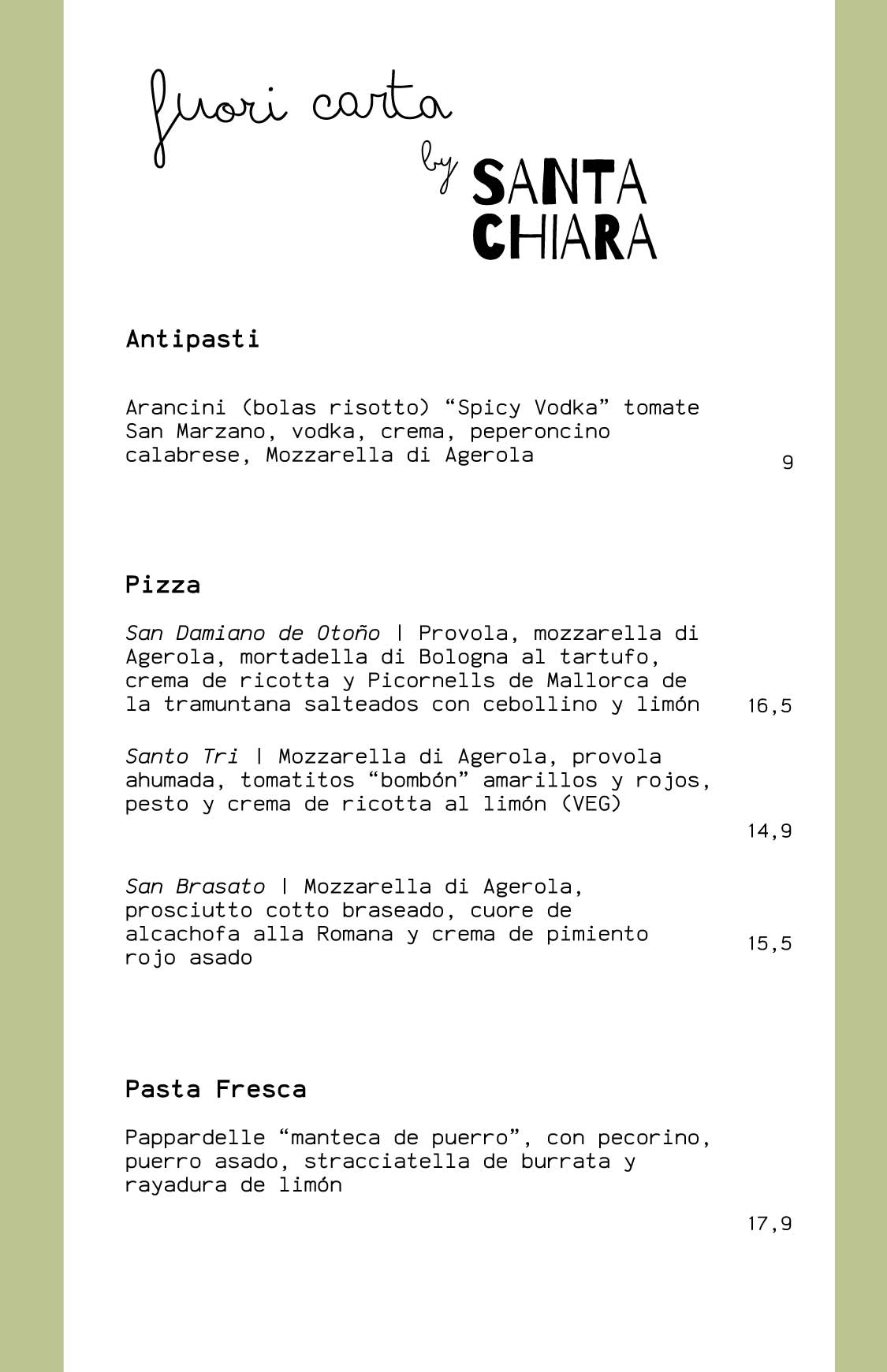 fuori carta

by SANTA CHIARA

Antipasti

Arancini (bolas risotto) “Spicy Vodka” tomate San Marzano, vodka, crema, peperoncino calabrese, Mozzarella di Agerola 9

Pizza

San Damiano de Otoño | Provola, mozzarella di Agerola, mortadella di Bologna al tartufo, crema de ricotta y Picornells de Mallorca de la tramuntana salteados con cebollino y limón 16,5

Santo Tri | Mozzarella di Agerola, provola ahumada, tomatitos “bombón” amarillos y rojos, pesto y crema de ricotta al limón (VEG) 14,9

San Brasato | Mozzarella di Agerola, prosciutto cotto braseado, cuore de alcachofa alla Romana y crema de pimiento rojo asado 15,5

Pasta Fresca

Pappardelle “manteca de puerro”, con pecorino, puerro asado, stracciatella de burrata y rayadura de limón 17,9